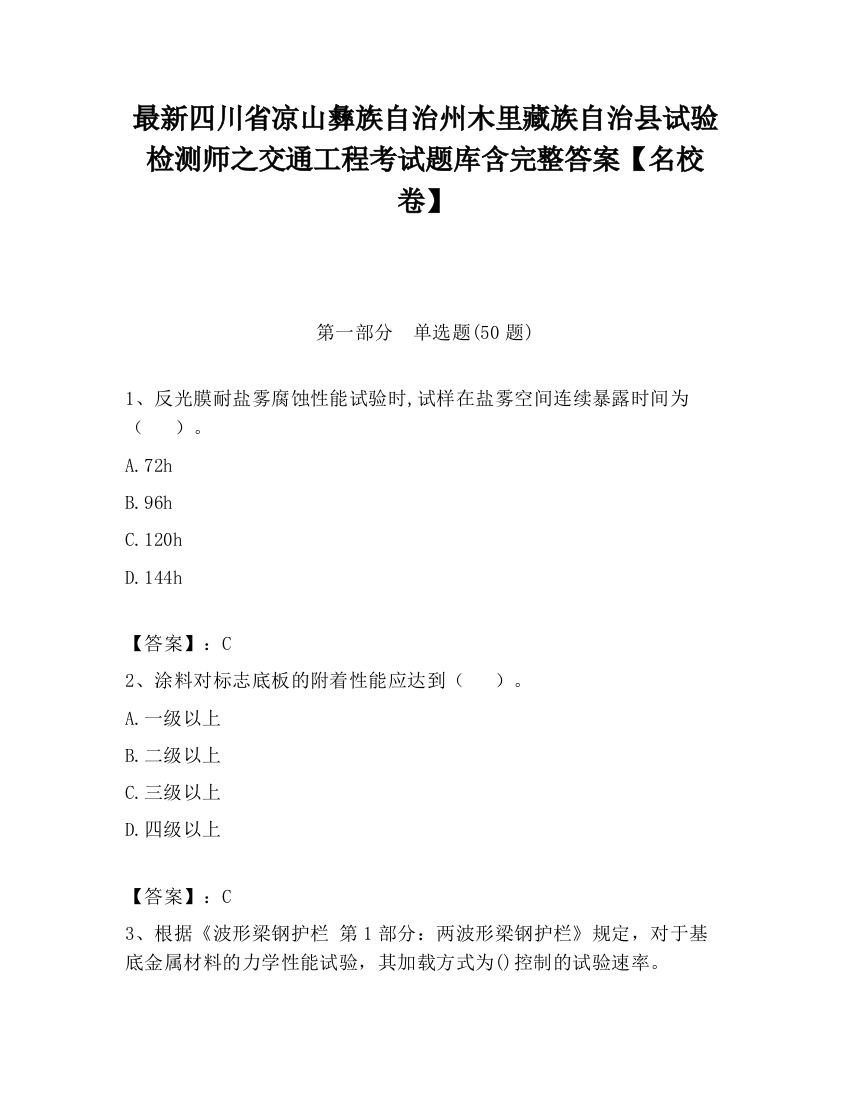 最新四川省凉山彝族自治州木里藏族自治县试验检测师之交通工程考试题库含完整答案【名校卷】

第一部分　单选题(50 题)

1、反光膜耐盐雾腐蚀性能试验时,试样在盐雾空间连续暴露时间为（　　）。

A.72h

B.96h

C.120h

D.144h

【答案】：C

2、涂料对标志底板的附着性能应达到（　　）。

A.一级以上

B.二级以上

C.三级以上

D.四级以上

【答案】：C

3、根据《波形梁钢护栏 第 1 部分：两波形梁钢护栏》规定，对于基底金属材料的力学性能试验，其加载方式为()控制的试验速率。